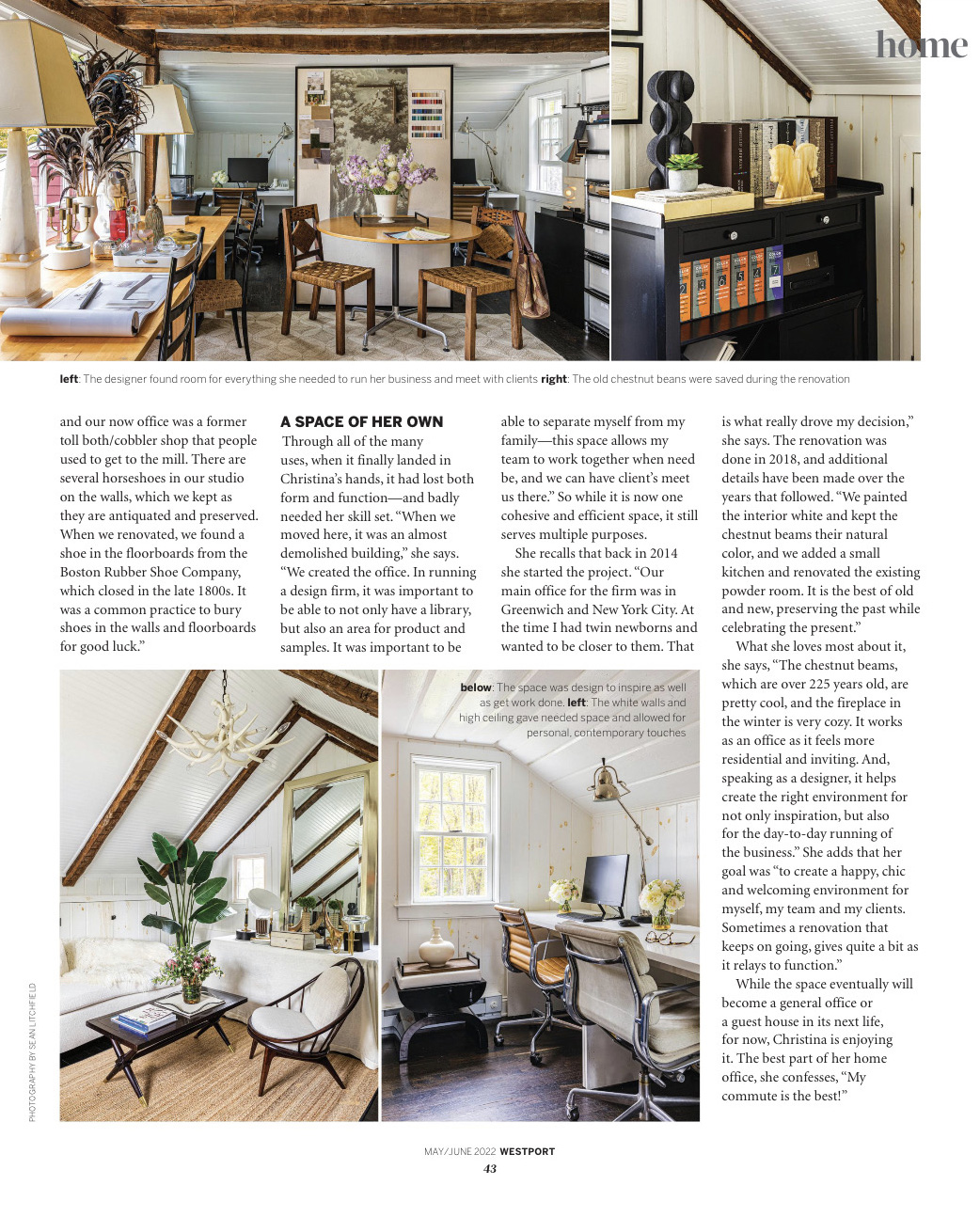 home

**left**: The designer found room for everything she needed to run her business and meet with clients **right**: The old chestnut beans were saved during the renovation

and our now office was a former toll both/cobbler shop that people used to get to the mill. There are several horseshoes in our studio on the walls, which we kept as they are antiquated and preserved. When we renovated, we found a shoe in the floorboards from the Boston Rubber Shoe Company, which closed in the late 1800s. It was a common practice to bury shoes in the walls and floorboards for good luck."

**A SPACE OF HER OWN**

Through all of the many uses, when it finally landed in Christina's hands, it had lost both form and function—and badly needed her skill set. "When we moved here, it was an almost demolished building," she says. "We created the office. In running a design firm, it was important to be able to not only have a library, but also an area for product and samples. It was important to be able to separate myself from my family—this space allows my team to work together when need be, and we can have client's meet us there." So while it is now one cohesive and efficient space, it still serves multiple purposes.

She recalls that back in 2014 she started the project. "Our main office for the firm was in Greenwich and New York City. At the time I had twin newborns and wanted to be closer to them. That is what really drove my decision," she says. The renovation was done in 2018, and additional details have been made over the years that followed. "We painted the interior white and kept the chestnut beams their natural color, and we added a small kitchen and renovated the existing powder room. It is the best of old and new, preserving the past while celebrating the present."

What she loves most about it, she says, "The chestnut beams, which are over 225 years old, are pretty cool, and the fireplace in the winter is very cozy. It works as an office as it feels more residential and inviting. And, speaking as a designer, it helps create the right environment for not only inspiration, but also for the day-to-day running of the business." She adds that her goal was "to create a happy, chic and welcoming environment for myself, my team and my clients. Sometimes a renovation that keeps on going, gives quite a bit as it relays to function."

While the space eventually will become a general office or a guest house in its next life, for now, Christina is enjoying it. The best part of her home office, she confesses, "My commute is the best!"

**below**: The space was design to inspire as well as get work done. **left**: The white walls and high ceiling gave needed space and allowed for personal, contemporary touches

PHOTOGRAPHY BY SEAN LITCHFIELD

MAY/JUNE 2022 **WESTPORT**

43